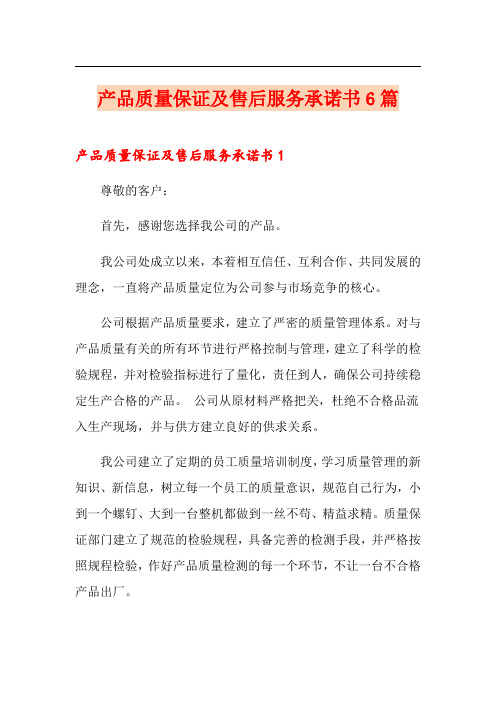 产品质量保证及售后服务承诺书6篇

产品质量保证及售后服务承诺书1

尊敬的客户：

首先，感谢您选择我公司的产品。

我公司处成立以来，本着相互信任、互利合作、共同发展的理念，一直将产品质量定位为公司参与市场竞争的核心。

公司根据产品质量要求，建立了严密的质量管理体系。对与产品质量有关的所有环节进行严格控制与管理，建立了科学的检验规程，并对检验指标进行了量化，责任到人，确保公司持续稳定生产合格的产品。 公司从原材料严格把关，杜绝不合格品流入生产现场，并与供方建立良好的供求关系。

我公司建立了定期的员工质量培训制度，学习质量管理的新知识、新信息，树立每一个员工的质量意识，规范自己行为，小到一个螺钉、大到一台整机都做到一丝不苟、精益求精。质量保证部门建立了规范的检验规程，具备完善的检测手段，并严格按照规程检验，作好产品质量检测的每一个环节，不让一台不合格产品出厂。